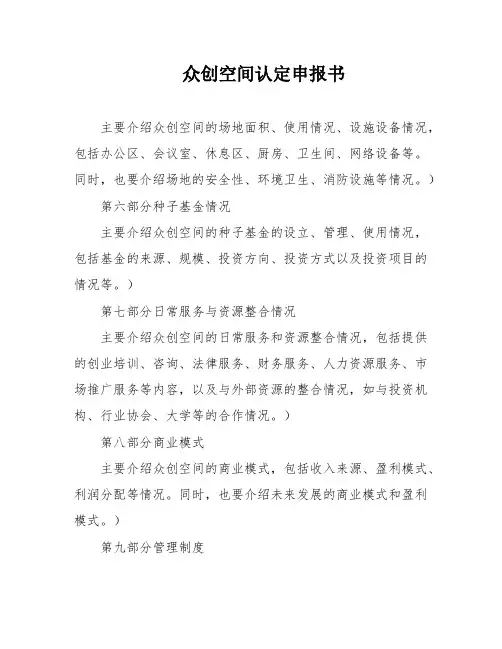 众创空间认定申报书

主要介绍众创空间的场地面积、使用情况、设施设备情况，包括办公区、会议室、休息区、厨房、卫生间、网络设备等。同时，也要介绍场地的安全性、环境卫生、消防设施等情况。）

第六部分种子基金情况

主要介绍众创空间的种子基金的设立、管理、使用情况，包括基金的来源、规模、投资方向、投资方式以及投资项目的情况等。）

第七部分日常服务与资源整合情况

主要介绍众创空间的日常服务和资源整合情况，包括提供的创业培训、咨询、法律服务、财务服务、人力资源服务、市场推广服务等内容，以及与外部资源的整合情况，如与投资机构、行业协会、大学等的合作情况。）

第八部分商业模式

主要介绍众创空间的商业模式，包括收入来源、盈利模式、利润分配等情况。同时，也要介绍未来发展的商业模式和盈利模式。）

第九部分管理制度